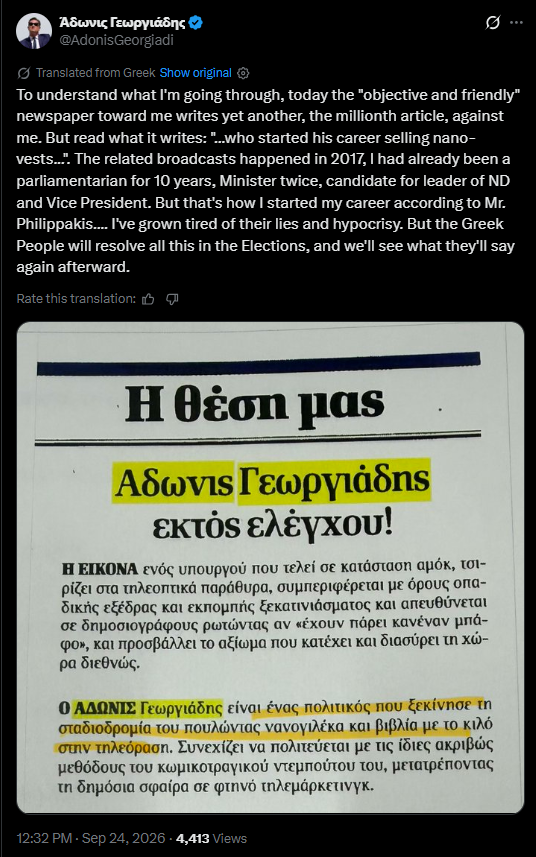 Άδωνις Γεωργιάδης
@AdonisGeorgiadi

Translated from Greek Show original

To understand what I'm going through, today the "objective and friendly" newspaper toward me writes yet another, the millionth article, against me. But read what it writes: "...who started his career selling nano-vests...". The related broadcasts happened in 2017, I had already been a parliamentarian for 10 years, Minister twice, candidate for leader of ND and Vice President. But that's how I started my career according to Mr. Philippakis.... I've grown tired of their lies and hypocrisy. But the Greek People will resolve all this in the Elections, and we'll see what they'll say again afterward.

Rate this translation:

Η θέση μας

Αδωνις Γεωργιάδης εκτός ελέγχου!

Η ΕΙΚΟΝΑ ενός υπουργού που τελεί σε κατάσταση αμόκ, τσιρίζει στα τηλεοπτικά παράθυρα, συμπεριφέρεται με όρους οπαδικής εξέδρας και εκπομπής ξεκατινιάσματος και απευθύνεται σε δημοσιογράφους ρωτώντας αν «έχουν πάρει κανέναν μπάφο», και προσβάλλει το αξίωμα που κατέχει και διασύρει τη χώρα διεθνώς.

Ο ΑΔΩΝΙΣ Γεωργιάδης είναι ένας πολιτικός που ξεκίνησε τη σταδιοδρομία του πουλώντας νανογιλέκα και βιβλία με το κιλό στην τηλεόραση. Συνεχίζει να πολιτεύεται με τις ίδιες ακριβώς μεθόδους του κωμικοτραγικού ντεμπούτου του, μετατρέποντας τη δημόσια σφαίρα σε φτηνό τηλεμάρκετινγκ.

12:32 PM · Sep 24, 2026 · 4,413 Views